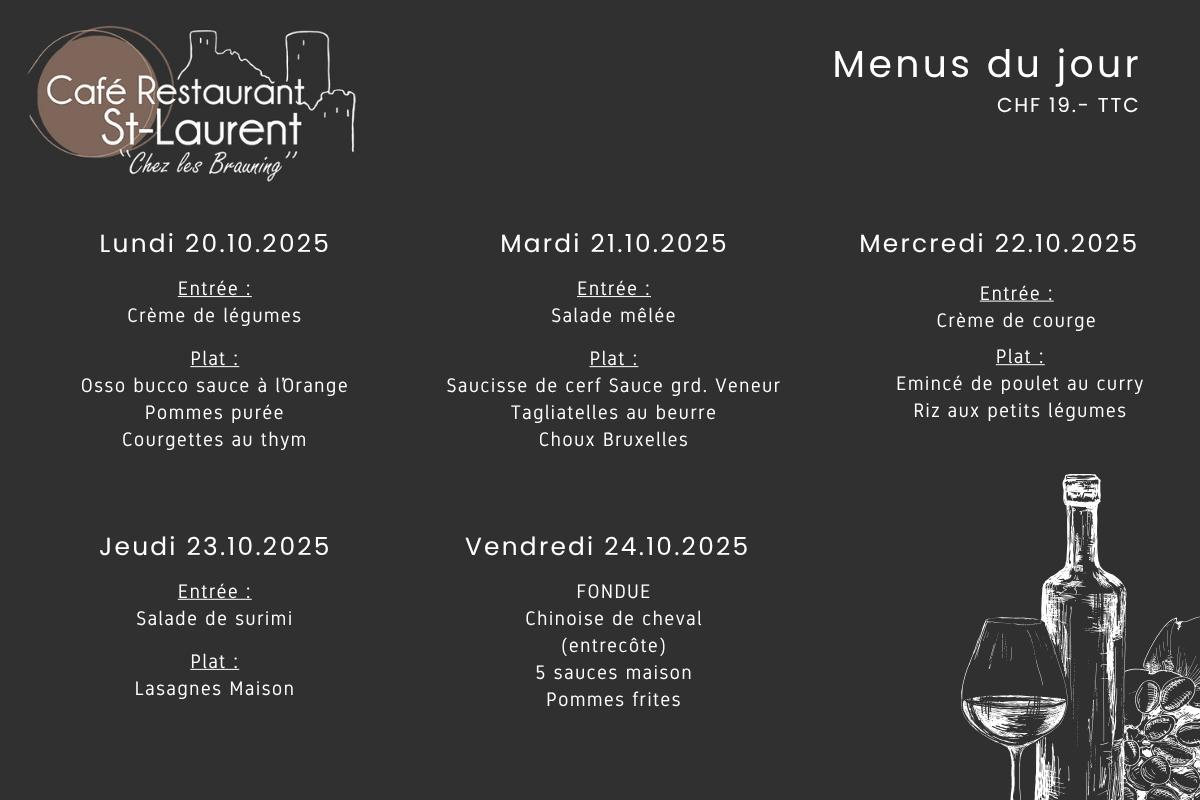 Café Restaurant
St-Laurent
"Chez les Brauning"

Menus du jour
CHF 19.- TTC

Lundi 20.10.2025

Entrée :
Crème de légumes

Plat :
Osso bucco sauce à l'Orange
Pommes purée
Courgettes au thym

Mardi 21.10.2025

Entrée :
Salade mêlée

Plat :
Saucisse de cerf Sauce grd. Veneur
Tagliatelles au beurre
Choux Bruxelles

Mercredi 22.10.2025

Entrée :
Crème de courge

Plat :
Emincé de poulet au curry
Riz aux petits légumes

Jeudi 23.10.2025

Entrée :
Salade de surimi

Plat :
Lasagnes Maison

Vendredi 24.10.2025

FONDUE
Chinoise de cheval
(entrecôte)
5 sauces maison
Pommes frites